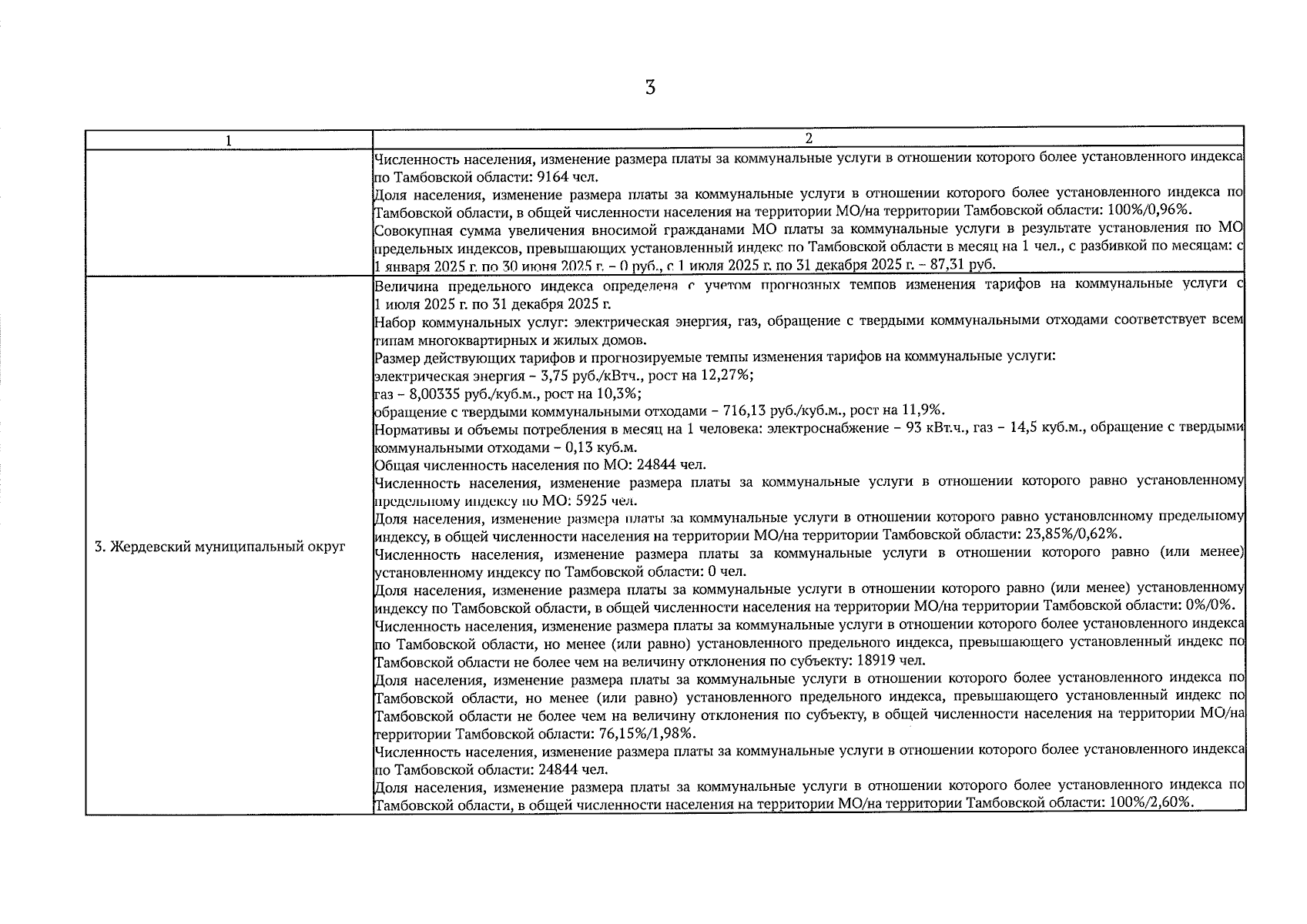 3

| 1 | 2 |
|---|---|
| | Численность населения, изменение размера платы за коммунальные услуги в отношении которого более установленного индекса по Тамбовской области: 9164 чел.<br>Доля населения, изменение размера платы за коммунальные услуги в отношении которого более установленного индекса по Тамбовской области, в общей численности населения на территории МО/на территории Тамбовской области: 100%/0,96%.<br>Совокупная сумма увеличения вносимой гражданами МО платы за коммунальные услуги в результате установления по МО предельных индексов, превышающих установленный индекс по Тамбовской области в месяц на 1 чел., с разбивкой по месяцам: с 1 января 2025 г. по 30 июня 2025 г. – 0 руб., с 1 июля 2025 г. по 31 декабря 2025 г. – 87,31 руб. |
| 3. Жердевский муниципальный округ | Величина предельного индекса определена с учетом прогнозных темпов изменения тарифов на коммунальные услуги с 1 июля 2025 г. по 31 декабря 2025 г.<br>Набор коммунальных услуг: электрическая энергия, газ, обращение с твердыми коммунальными отходами соответствует всем типам многоквартирных и жилых домов.<br>Размер действующих тарифов и прогнозируемые темпы изменения тарифов на коммунальные услуги:<br>электрическая энергия – 3,75 руб./кВтч., рост на 12,27%;<br>газ – 8,00335 руб./куб.м., рост на 10,3%;<br>обращение с твердыми коммунальными отходами – 716,13 руб./куб.м., рост на 11,9%.<br>Нормативы и объемы потребления в месяц на 1 человека: электроснабжение – 93 кВт.ч., газ – 14,5 куб.м., обращение с твердыми коммунальными отходами – 0,13 куб.м.<br>Общая численность населения по МО: 24844 чел.<br>Численность населения, изменение размера платы за коммунальные услуги в отношении которого равно установленному предельному индексу по МО: 5925 чел.<br>Доля населения, изменение размера платы за коммунальные услуги в отношении которого равно установленному предельному индексу, в общей численности населения на территории МО/на территории Тамбовской области: 23,85%/0,62%.<br>Численность населения, изменение размера платы за коммунальные услуги в отношении которого равно (или менее) установленному индексу по Тамбовской области: 0 чел.<br>Доля населения, изменение размера платы за коммунальные услуги в отношении которого равно (или менее) установленному индексу по Тамбовской области, в общей численности населения на территории МО/на территории Тамбовской области: 0%/0%.<br>Численность населения, изменение размера платы за коммунальные услуги в отношении которого более установленного индекса по Тамбовской области, но менее (или равно) установленного предельного индекса, превышающего установленный индекс по Тамбовской области не более чем на величину отклонения по субъекту: 18919 чел.<br>Доля населения, изменение размера платы за коммунальные услуги в отношении которого более установленного индекса по Тамбовской области, но менее (или равно) установленного предельного индекса, превышающего установленный индекс по Тамбовской области не более чем на величину отклонения по субъекту, в общей численности населения на территории МО/на территории Тамбовской области: 76,15%/1,98%.<br>Численность населения, изменение размера платы за коммунальные услуги в отношении которого более установленного индекса по Тамбовской области: 24844 чел.<br>Доля населения, изменение размера платы за коммунальные услуги в отношении которого более установленного индекса по Тамбовской области, в общей численности населения на территории МО/на территории Тамбовской области: 100%/2,60%. |